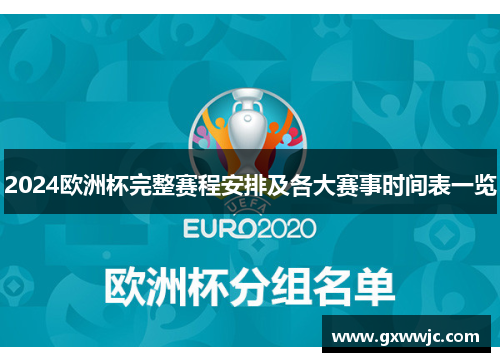 2024欧洲杯完整赛程安排及各大赛事时间表一览

UEFA

EURO2020

欧洲杯分组名单

www.gxwwjc.com